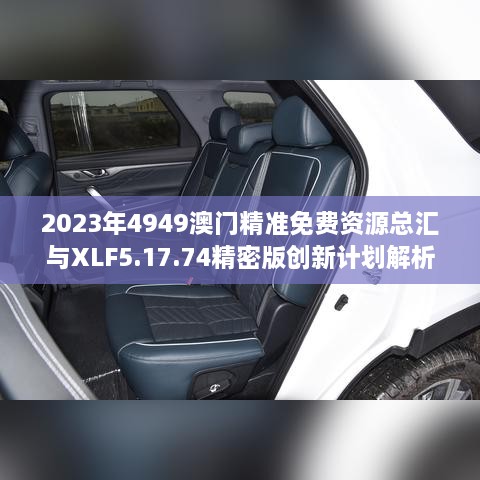 2023年4949澳门精准免费资源总汇与XLF5.17.74精密版创新计划解析